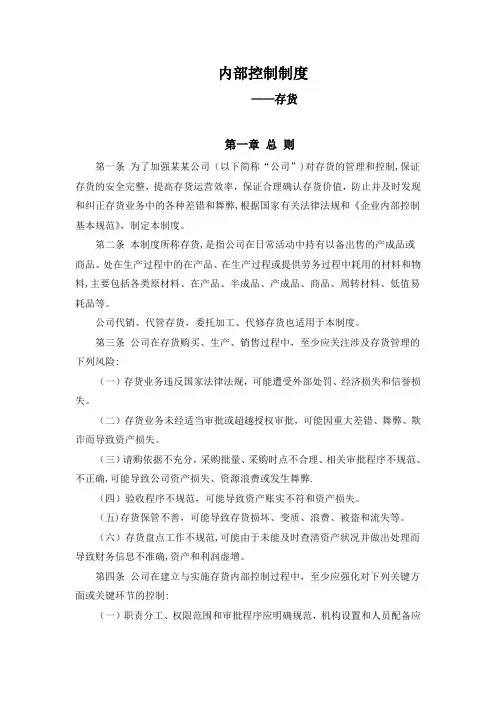 内部控制制度

——存货

第一章 总 则

第一条 为了加强某某公司（以下简称“公司”）对存货的管理和控制，保证存货的安全完整，提高存货运营效率，保证合理确认存货价值，防止并及时发现和纠正存货业务中的各种差错和舞弊，根据国家有关法律法规和《企业内部控制基本规范》，制定本制度。

第二条 本制度所称存货，是指公司在日常活动中持有以备出售的产成品或商品、处在生产过程中的在产品、在生产过程或提供劳务过程中耗用的材料和物料，主要包括各类原材料、在产品、半成品、产成品、商品、周转材料、低值易耗品等。

公司代销、代管存货，委托加工、代修存货也适用于本制度。

第三条 公司在存货购买、生产、销售过程中，至少应关注涉及存货管理的下列风险：

（一）存货业务违反国家法律法规，可能遭受外部处罚、经济损失和信誉损失。

（二）存货业务未经适当审批或超越授权审批，可能因重大差错、舞弊、欺诈而导致资产损失。

（三）请购依据不充分，采购批量、采购时点不合理、相关审批程序不规范、不正确，可能导致公司资产损失、资源浪费或发生舞弊.

（四）验收程序不规范，可能导致资产账实不符和资产损失。

（五）存货保管不善，可能导致存货损坏、变质、浪费、被盗和流失等。

（六）存货盘点工作不规范，可能由于未能及时查清资产状况并做出处理而导致财务信息不准确，资产和利润虚增。

第四条 公司在建立与实施存货内部控制过程中，至少应强化对下列关键方面或关键环节的控制：

（一）职责分工、权限范围和审批程序应明确规范，机构设置和人员配备应